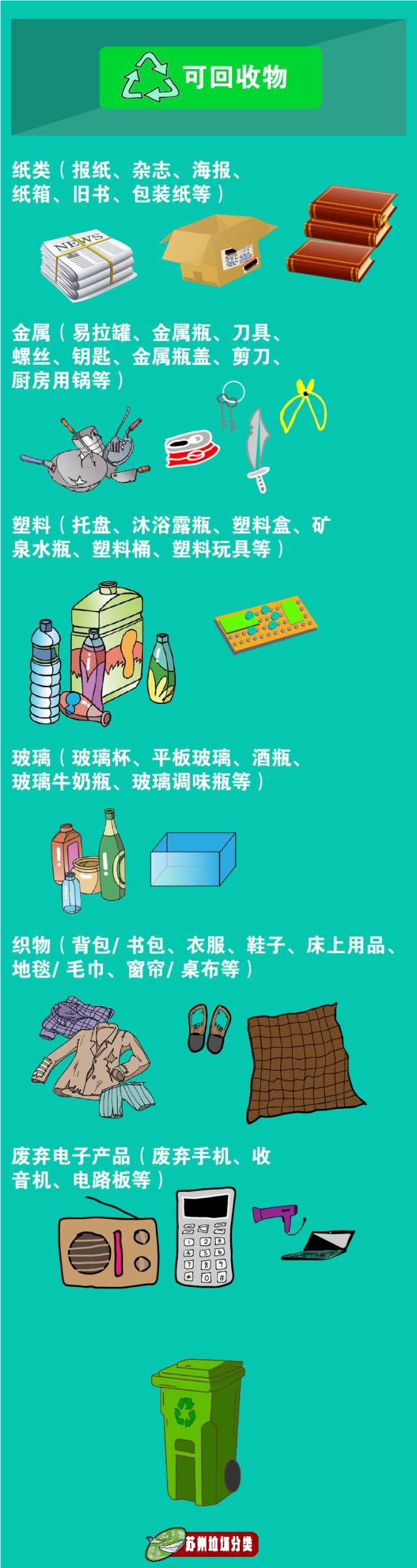 可回收物

纸类（报纸、杂志、海报、纸箱、旧书、包装纸等）

NEWS

金属（易拉罐、金属瓶、刀具、螺丝、钥匙、金属瓶盖、剪刀、厨房用锅等）

塑料（托盘、沐浴露瓶、塑料盒、矿泉水瓶、塑料桶、塑料玩具等）

玻璃（玻璃杯、平板玻璃、酒瓶、玻璃牛奶瓶、玻璃调味瓶等）

织物（背包/书包、衣服、鞋子、床上用品、地毯/毛巾、窗帘/桌布等）

废弃电子产品（废弃手机、收音机、电路板等）

1 2 3
4 5 6
7 8 9
0 #

苏州垃圾分类